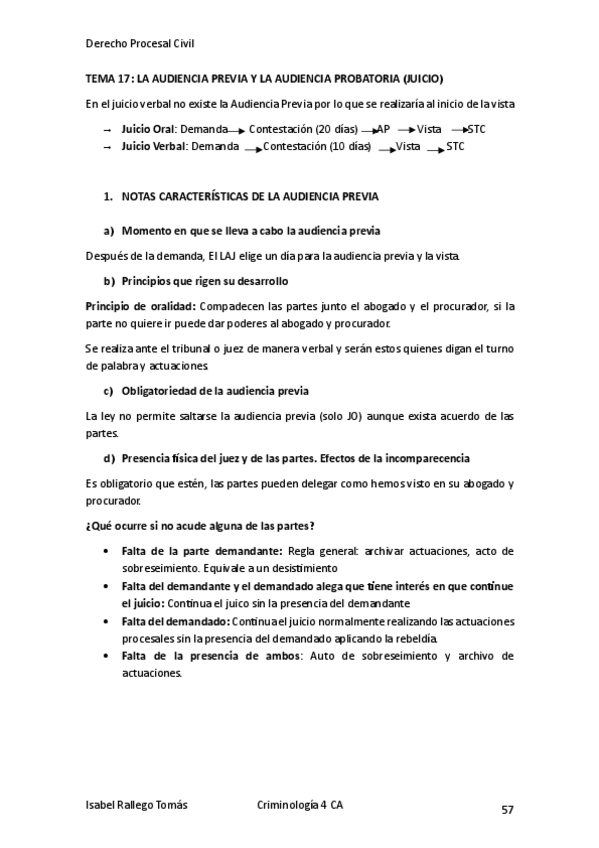 Derecho Procesal Civil

TEMA 17: LA AUDIENCIA PREVIA Y LA AUDIENCIA PROBATORIA (JUICIO)

En el juicio verbal no existe la Audiencia Previa por lo que se realizaría al inicio de la vista

→ Juicio Oral: Demanda → Contestación (20 días) → AP → Vista → STC
→ Juicio Verbal: Demanda → Contestación (10 días) → Vista → STC

1. NOTAS CARACTERÍSTICAS DE LA AUDIENCIA PREVIA

a) Momento en que se lleva a cabo la audiencia previa

Después de la demanda, El LAJ elige un día para la audiencia previa y la vista.

b) Principios que rigen su desarrollo

Principio de oralidad: Compadecen las partes junto el abogado y el procurador, si la parte no quiere ir puede dar poderes al abogado y procurador.

Se realiza ante el tribunal o juez de manera verbal y serán estos quienes digan el turno de palabra y actuaciones.

c) Obligatoriedad de la audiencia previa

La ley no permite saltarse la audiencia previa (solo JO) aunque exista acuerdo de las partes.

d) Presencia física del juez y de las partes. Efectos de la incomparecencia

Es obligatorio que estén, las partes pueden delegar como hemos visto en su abogado y procurador.

¿Qué ocurre si no acude alguna de las partes?

• Falta de la parte demandante: Regla general: archivar actuaciones, acto de sobreseimiento. Equivale a un desistimiento
• Falta del demandante y el demandado alega que tiene interés en que continue el juicio: Continua el juico sin la presencia del demandante
• Falta del demandado: Continua el juicio normalmente realizando las actuaciones procesales sin la presencia del demandado aplicando la rebeldía.
• Falta de la presencia de ambos: Auto de sobreseimiento y archivo de actuaciones.

Isabel Rallego Tomás Criminología 4 CA 57